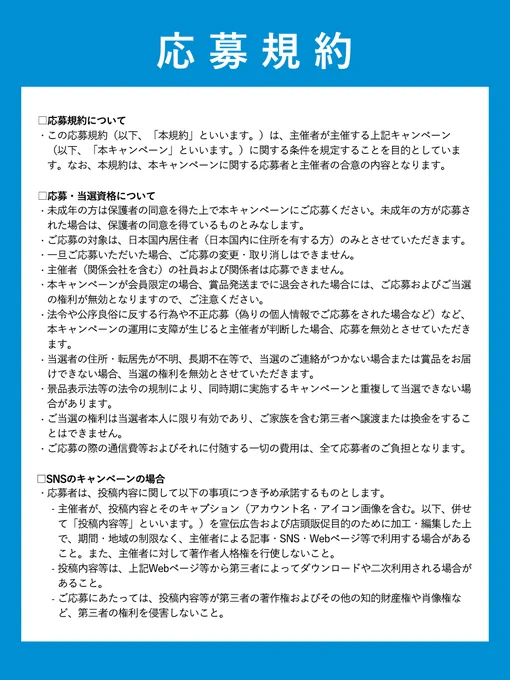 応募規約

□応募規約について
・この応募規約（以下、「本規約」といいます。）は、主催者が主催する上記キャンペーン（以下、「本キャンペーン」といいます。）に関する条件を規定することを目的としています。なお、本規約は、本キャンペーンに関する応募者と主催者の合意の内容となります。

□応募・当選資格について
・未成年の方は保護者の同意を得た上で本キャンペーンにご応募ください。未成年の方が応募された場合は、保護者の同意を得ているものとみなします。
・ご応募の対象は、日本国内居住者（日本国内に住所を有する方）のみとさせていただきます。
・一旦ご応募いただいた場合、ご応募の変更・取り消しはできません。
・主催者（関係会社を含む）の社員および関係者は応募できません。
・本キャンペーンが会員限定の場合、賞品発送までに退会された場合には、ご応募およびご当選の権利が無効となりますので、ご注意ください。
・法令や公序良俗に反する行為や不正応募（偽りの個人情報でご応募をされた場合など）など、本キャンペーンの運用に支障が生じると主催者が判断した場合、応募を無効とさせていただきます。
・当選者の住所・転居先が不明、長期不在等で、当選のご連絡がつかない場合または賞品をお届けできない場合、当選の権利を無効とさせていただきます。
・景品表示法等の法令の規制により、同時期に実施するキャンペーンと重複して当選できない場合があります。
・ご当選の権利は当選者本人に限り有効であり、ご家族を含む第三者へ譲渡または換金をすることはできません。
・ご応募の際の通信費等およびそれに付随する一切の費用は、全て応募者のご負担となります。

□SNSのキャンペーンの場合
・応募者は、投稿内容に関して以下の事項につき予め承諾するものとします。
- 主催者が、投稿内容とそのキャプション（アカウント名・アイコン画像を含む。以下、併せて「投稿内容等」といいます。）を宣伝広告および店頭販促目的のために加工・編集した上で、期間・地域の制限なく、主催者による記事・SNS・Webページ等で利用する場合があること。また、主催者に対して著作者人格権を行使しないこと。
- 投稿内容等は、上記Webページ等から第三者によってダウンロードや二次利用される場合があること。
- ご応募にあたっては、投稿内容等が第三者の著作権およびその他の知的財産権や肖像権など、第三者の権利を侵害しないこと。